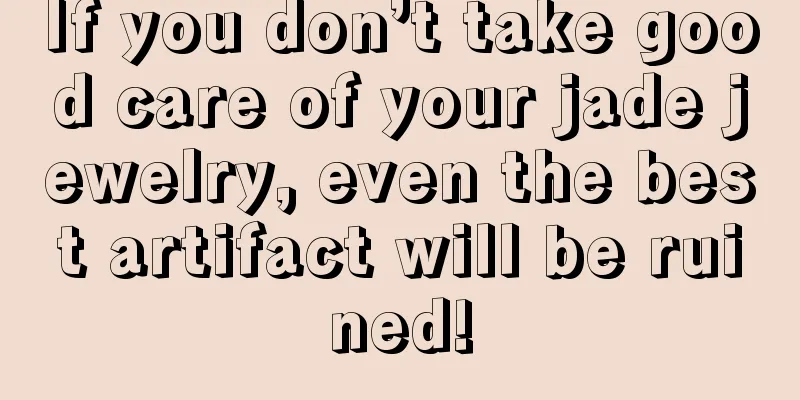 If you don’t take good care of your jade jewelry, even the best artifact will be ruined!